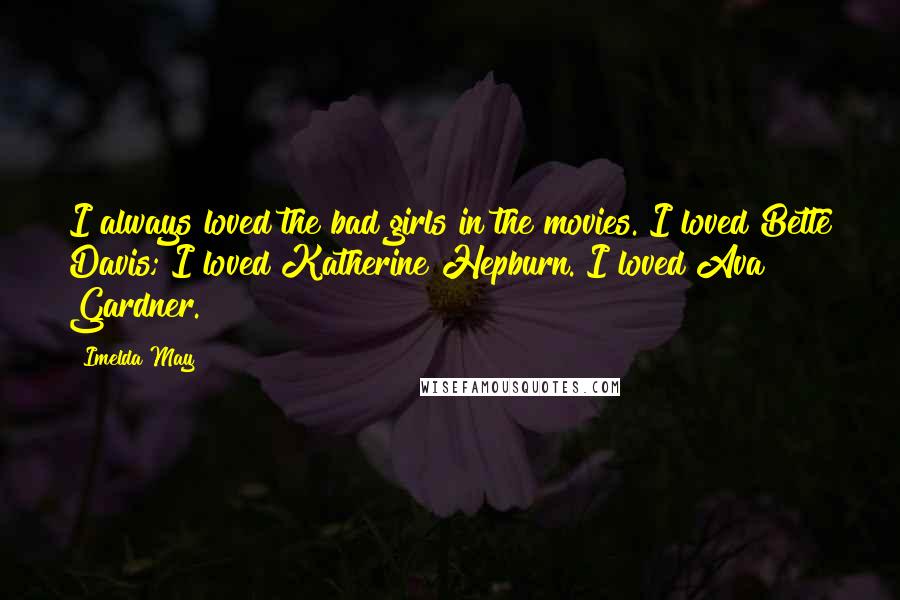 I always loved the bad girls in the movies. I loved Bette Davis; I loved Katherine Hepburn. I loved Ava Gardner.

Imelda May

WISEFAMOUSQUOTES.COM